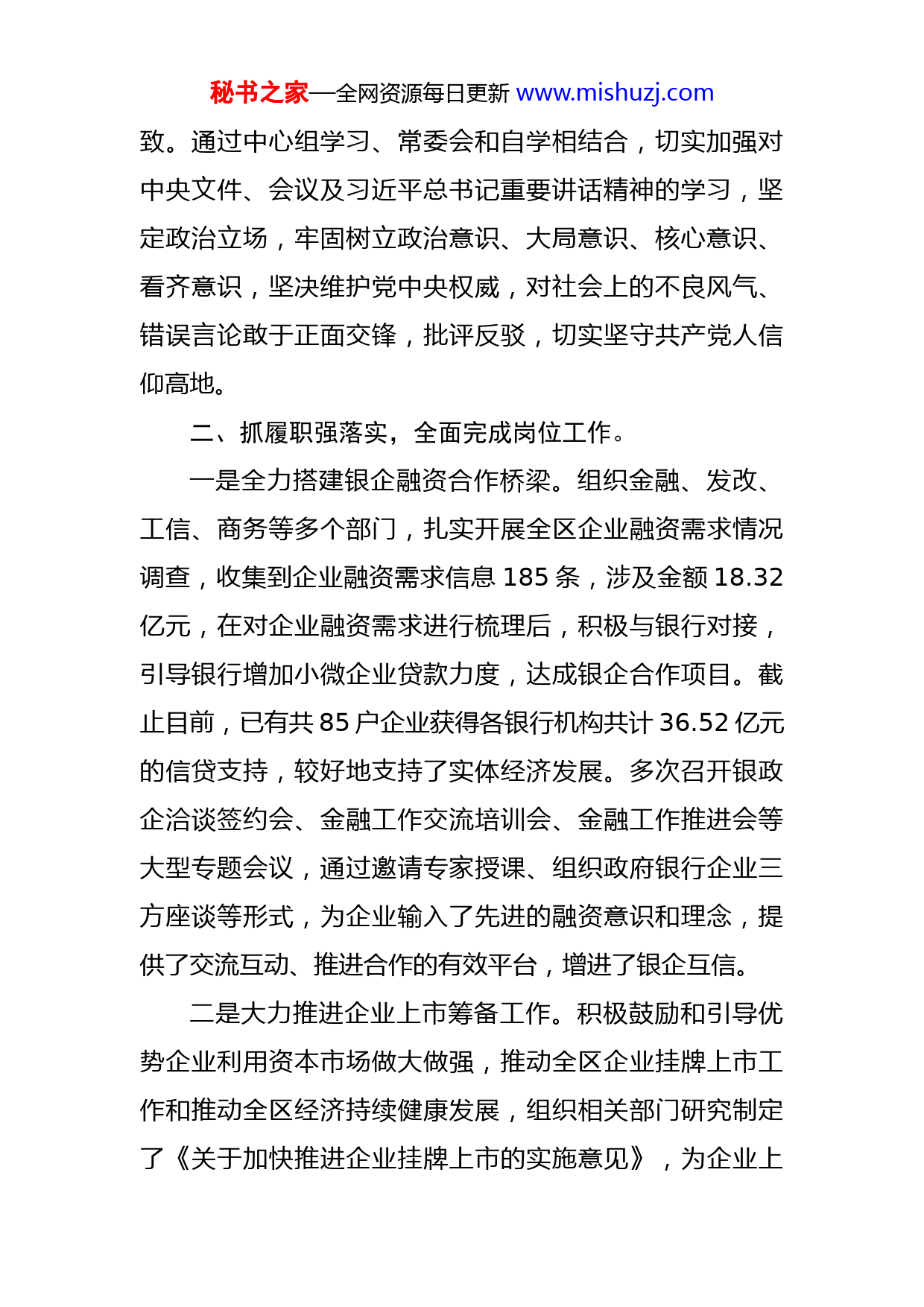 秘书之家—全网资源每日更新 www.mishuzj.com

致。通过中心组学习、常委会和自学相结合，切实加强对中央文件、会议及习近平总书记重要讲话精神的学习，坚定政治立场，牢固树立政治意识、大局意识、核心意识、看齐意识，坚决维护党中央权威，对社会上的不良风气、错误言论敢于正面交锋，批评反驳，切实坚守共产党人信仰高地。

二、抓履职强落实，全面完成岗位工作。

一是全力搭建银企融资合作桥梁。组织金融、发改、工信、商务等多个部门，扎实开展全区企业融资需求情况调查，收集到企业融资需求信息 185 条，涉及金额 18.32 亿元，在对企业融资需求进行梳理后，积极与银行对接，引导银行增加小微企业贷款力度，达成银企合作项目。截止目前，已有共 85 户企业获得各银行机构共计 36.52 亿元的信贷支持，较好地支持了实体经济发展。多次召开银政企洽谈签约会、金融工作交流培训会、金融工作推进会等大型专题会议，通过邀请专家授课、组织政府银行企业三方座谈等形式，为企业输入了先进的融资意识和理念，提供了交流互动、推进合作的有效平台，增进了银企互信。

二是大力推进企业上市筹备工作。积极鼓励和引导优势企业利用资本市场做大做强，推动全区企业挂牌上市工作和推动全区经济持续健康发展，组织相关部门研究制定了《关于加快推进企业挂牌上市的实施意见》，为企业上